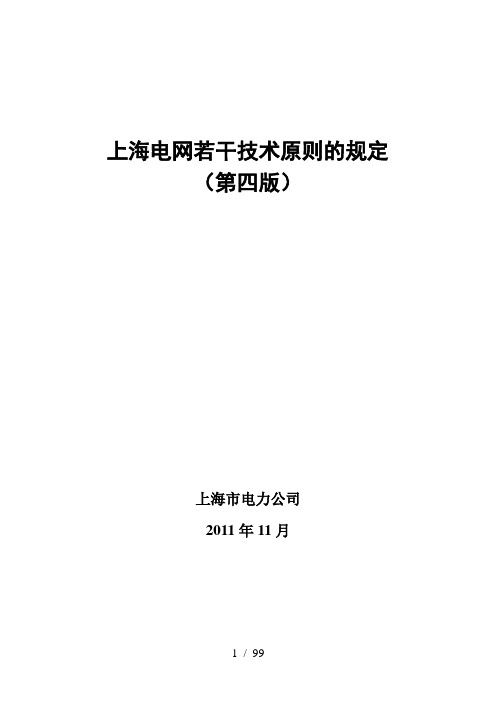 上海电网若干技术原则的规定
（第四版）

上海市电力公司

2011 年 11 月

1 / 99